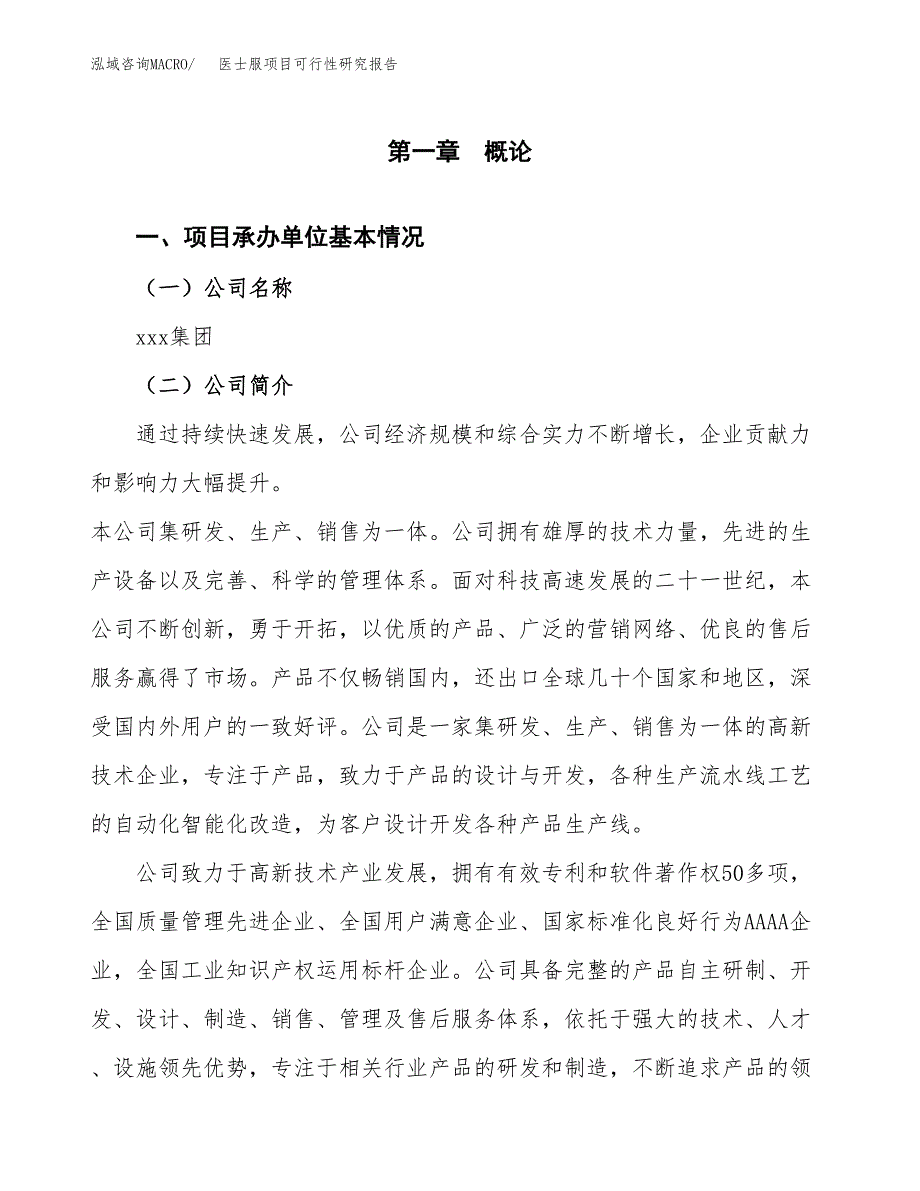 泓域咨询MACRO/　医士服项目可行性研究报告

第一章　概论

一、项目承办单位基本情况

（一）公司名称

xxx集团

（二）公司简介

通过持续快速发展，公司经济规模和综合实力不断增长，企业贡献力和影响力大幅提升。

本公司集研发、生产、销售为一体。公司拥有雄厚的技术力量，先进的生产设备以及完善、科学的管理体系。面对科技高速发展的二十一世纪，本公司不断创新，勇于开拓，以优质的产品、广泛的营销网络、优良的售后服务赢得了市场。产品不仅畅销国内，还出口全球几十个国家和地区，深受国内外用户的一致好评。公司是一家集研发、生产、销售为一体的高新技术企业，专注于产品，致力于产品的设计与开发，各种生产流水线工艺的自动化智能化改造，为客户设计开发各种产品生产线。

公司致力于高新技术产业发展，拥有有效专利和软件著作权50多项，全国质量管理先进企业、全国用户满意企业、国家标准化良好行为AAAA企业，全国工业知识产权运用标杆企业。公司具备完整的产品自主研制、开发、设计、制造、销售、管理及售后服务体系，依托于强大的技术、人才、设施领先优势，专注于相关行业产品的研发和制造，不断追求产品的领